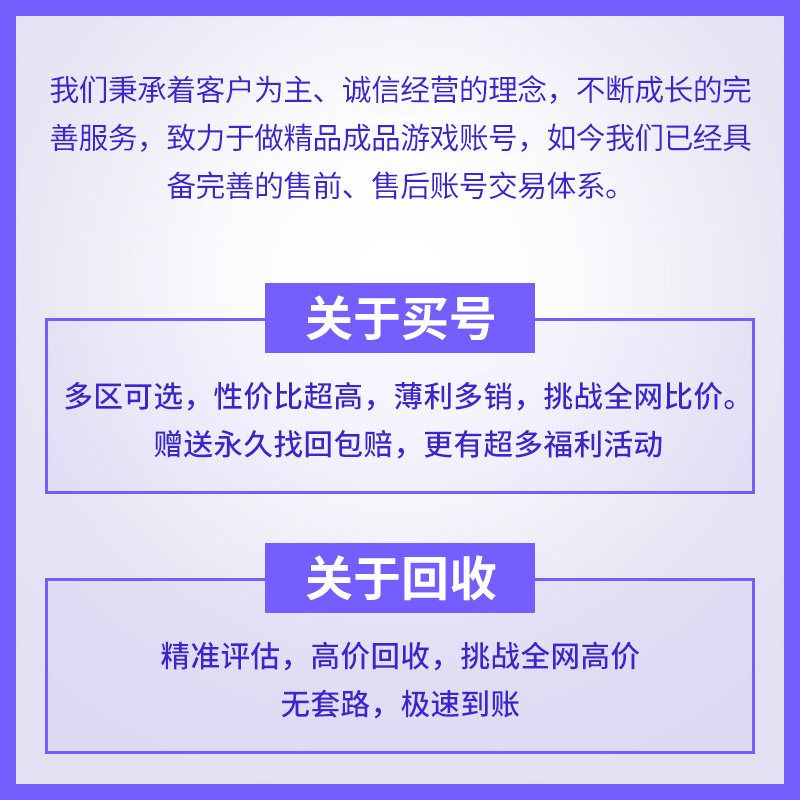 我们秉承着客户为主、诚信经营的理念，不断成长的完善服务，致力于做精品成品游戏账号，如今我们已经具备完善的售前、售后账号交易体系。

关于买号

多区可选，性价比超高，薄利多销，挑战全网比价。

赠送永久找回包赔，更有超多福利活动

关于回收

精准评估，高价回收，挑战全网高价

无套路，极速到账